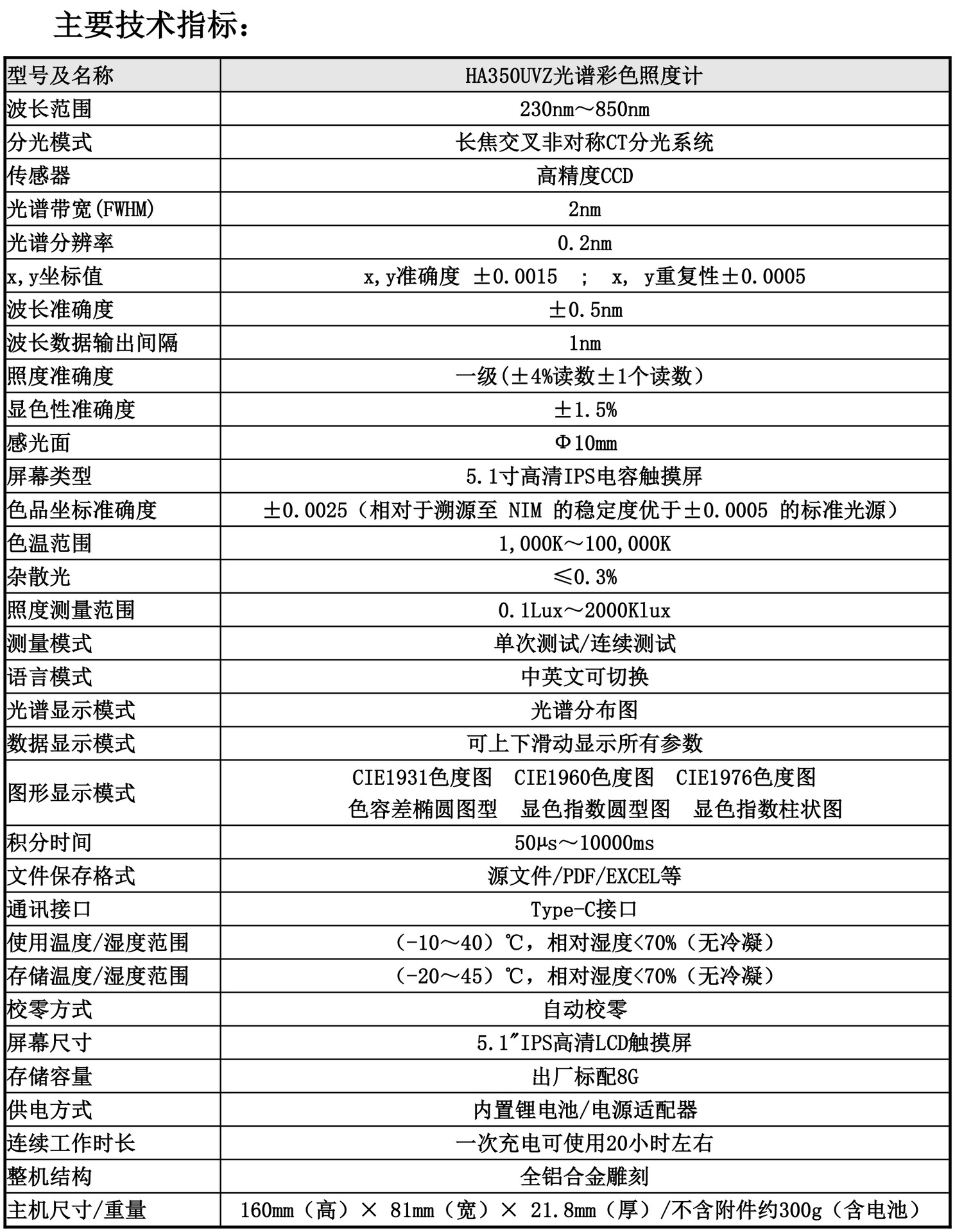 主要技术指标：

| 型号及名称 | HA350UVZ光谱彩色照度计 |
|---|---|
| 波长范围 | 230nm～850nm |
| 分光模式 | 长焦交叉非对称CT分光系统 |
| 传感器 | 高精度CCD |
| 光谱带宽(FWHM) | 2nm |
| 光谱分辨率 | 0.2nm |
| x,y坐标值 | x,y准确度 ±0.0015 ； x, y重复性±0.0005 |
| 波长准确度 | ±0.5nm |
| 波长数据输出间隔 | 1nm |
| 照度准确度 | 一级(±4%读数±1个读数） |
| 显色性准确度 | ±1.5% |
| 感光面 | Φ10mm |
| 屏幕类型 | 5.1寸高清IPS电容触摸屏 |
| 色品坐标准确度 | ±0.0025（相对于溯源至 NIM 的稳定度优于±0.0005 的标准光源） |
| 色温范围 | 1,000K～100,000K |
| 杂散光 | ≤0.3% |
| 照度测量范围 | 0.1Lux～2000Klux |
| 测量模式 | 单次测试/连续测试 |
| 语言模式 | 中英文可切换 |
| 光谱显示模式 | 光谱分布图 |
| 数据显示模式 | 可上下滑动显示所有参数 |
| 图形显示模式 | CIE1931色度图 CIE1960色度图 CIE1976色度图 色容差椭圆图型 显色指数圆型图 显色指数柱状图 |
| 积分时间 | 50μs～10000ms |
| 文件保存格式 | 源文件/PDF/EXCEL等 |
| 通讯接口 | Type-C接口 |
| 使用温度/湿度范围 | (-10～40）℃，相对湿度<70%（无冷凝） |
| 存储温度/湿度范围 | (-20～45）℃，相对湿度<70%（无冷凝） |
| 校零方式 | 自动校零 |
| 屏幕尺寸 | 5.1″IPS高清LCD触摸屏 |
| 存储容量 | 出厂标配8G |
| 供电方式 | 内置锂电池/电源适配器 |
| 连续工作时长 | 一次充电可使用20小时左右 |
| 整机结构 | 全铝合金雕刻 |
| 主机尺寸/重量 | 160mm（高）× 81mm（宽）× 21.8mm（厚）/不含附件约300g（含电池） |